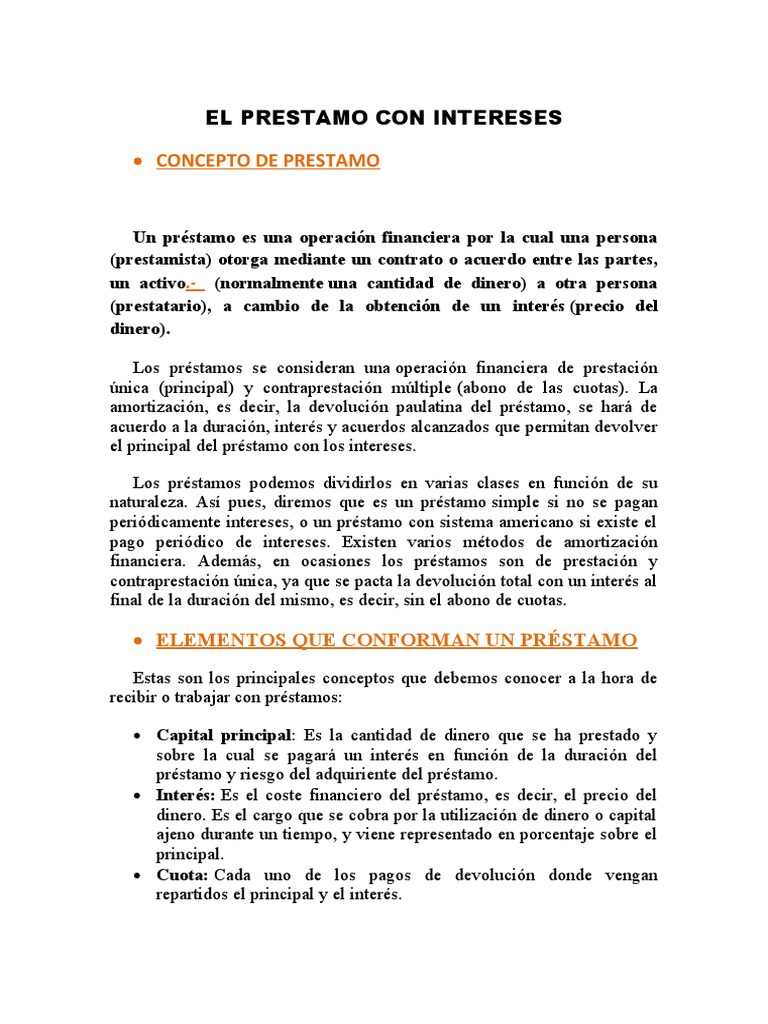 EL PRESTAMO CON INTERESES

• CONCEPTO DE PRESTAMO

Un préstamo es una operación financiera por la cual una persona (prestamista) otorga mediante un contrato o acuerdo entre las partes, un activo.- (normalmente una cantidad de dinero) a otra persona (prestatario), a cambio de la obtención de un interés (precio del dinero).

Los préstamos se consideran una operación financiera de prestación única (principal) y contraprestación múltiple (abono de las cuotas). La amortización, es decir, la devolución paulatina del préstamo, se hará de acuerdo a la duración, interés y acuerdos alcanzados que permitan devolver el principal del préstamo con los intereses.

Los préstamos podemos dividirlos en varias clases en función de su naturaleza. Así pues, diremos que es un préstamo simple si no se pagan periódicamente intereses, o un préstamo con sistema americano si existe el pago periódico de intereses. Existen varios métodos de amortización financiera. Además, en ocasiones los préstamos son de prestación y contraprestación única, ya que se pacta la devolución total con un interés al final de la duración del mismo, es decir, sin el abono de cuotas.

• ELEMENTOS QUE CONFORMAN UN PRÉSTAMO

Estas son los principales conceptos que debemos conocer a la hora de recibir o trabajar con préstamos:

• Capital principal: Es la cantidad de dinero que se ha prestado y sobre la cual se pagará un interés en función de la duración del préstamo y riesgo del adquiriente del préstamo.
• Interés: Es el coste financiero del préstamo, es decir, el precio del dinero. Es el cargo que se cobra por la utilización de dinero o capital ajeno durante un tiempo, y viene representado en porcentaje sobre el principal.
• Cuota: Cada uno de los pagos de devolución donde vengan repartidos el principal y el interés.